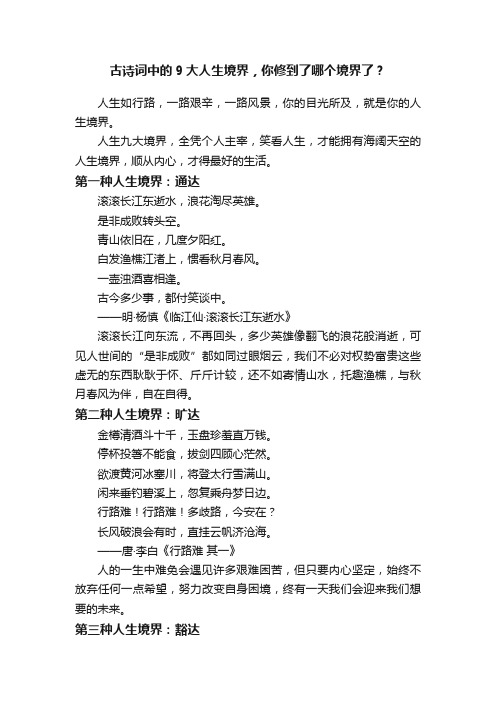 古诗词中的 9 大人生境界，你修到了哪个境界了？

人生如行路，一路艰辛，一路风景，你的目光所及，就是你的人生境界。

人生九大境界，全凭个人主宰，笑看人生，才能拥有海阔天空的人生境界，顺从内心，才得最好的生活。

第一种人生境界：通达

滚滚长江东逝水，浪花淘尽英雄。
是非成败转头空。
青山依旧在，几度夕阳红。
白发渔樵江渚上，惯看秋月春风。
一壶浊酒喜相逢。
古今多少事，都付笑谈中。
——明·杨慎《临江仙·滚滚长江东逝水》

滚滚长江向东流，不再回头，多少英雄像翻飞的浪花般消逝，可见人世间的“是非成败”都如同过眼烟云，我们不必对权势富贵这些虚无的东西耿耿于怀、斤斤计较，还不如寄情山水，托趣渔樵，与秋月春风为伴，自在自得。

第二种人生境界：旷达

金樽清酒斗十千，玉盘珍羞直万钱。
停杯投箸不能食，拔剑四顾心茫然。
欲渡黄河冰塞川，将登太行雪满山。
闲来垂钓碧溪上，忽复乘舟梦日边。
行路难！行路难！多歧路，今安在？
长风破浪会有时，直挂云帆济沧海。
——唐·李白《行路难 其一》

人的一生中难免会遇见许多艰难困苦，但只要内心坚定，始终不放弃任何一点希望，努力改变自身困境，终有一天我们会迎来我们想要的未来。

第三种人生境界：豁达